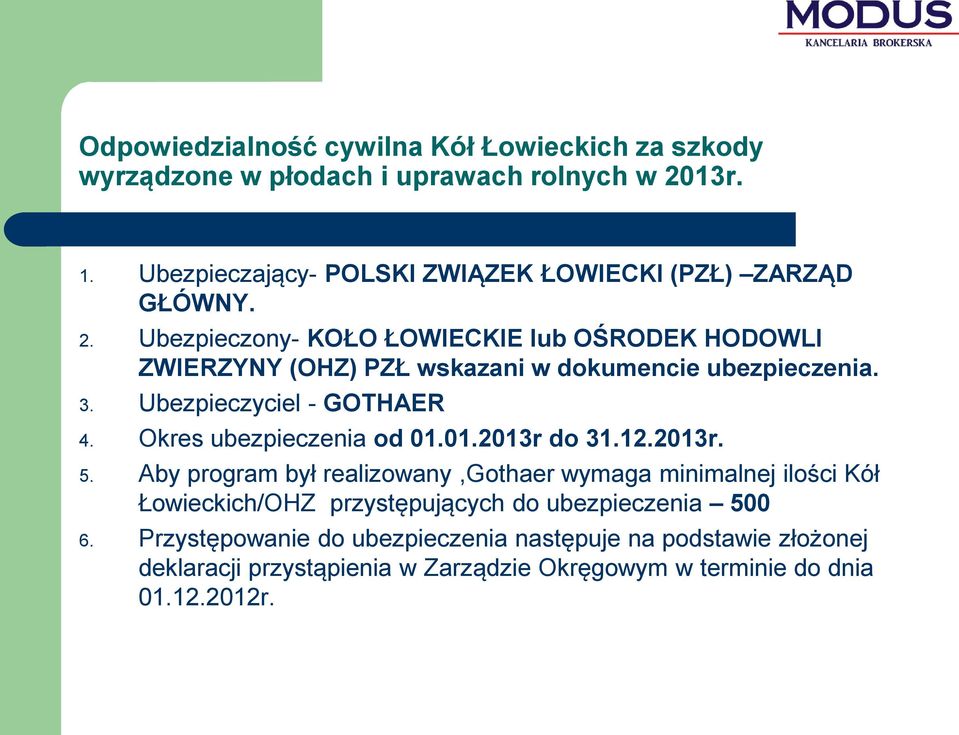 MODUS
KANCELARIA BROKERSKA

Odpowiedzialność cywilna Kół Łowieckich za szkody wyrządzone w płodach i uprawach rolnych w 2013r.

1. Ubezpieczający- POLSKI ZWIĄZEK ŁOWIECKI (PZŁ) –ZARZĄD GŁÓWNY.
2. Ubezpieczony- KOŁO ŁOWIECKIE lub OŚRODEK HODOWLI ZWIERZYNY (OHZ) PZŁ wskazani w dokumencie ubezpieczenia.
3. Ubezpieczyciel - GOTHAER
4. Okres ubezpieczenia od 01.01.2013r do 31.12.2013r.
5. Aby program był realizowany ,Gothaer wymaga minimalnej ilości Kół Łowieckich/OHZ przystępujących do ubezpieczenia – 500
6. Przystępowanie do ubezpieczenia następuje na podstawie złożonej deklaracji przystąpienia w Zarządzie Okręgowym w terminie do dnia 01.12.2012r.